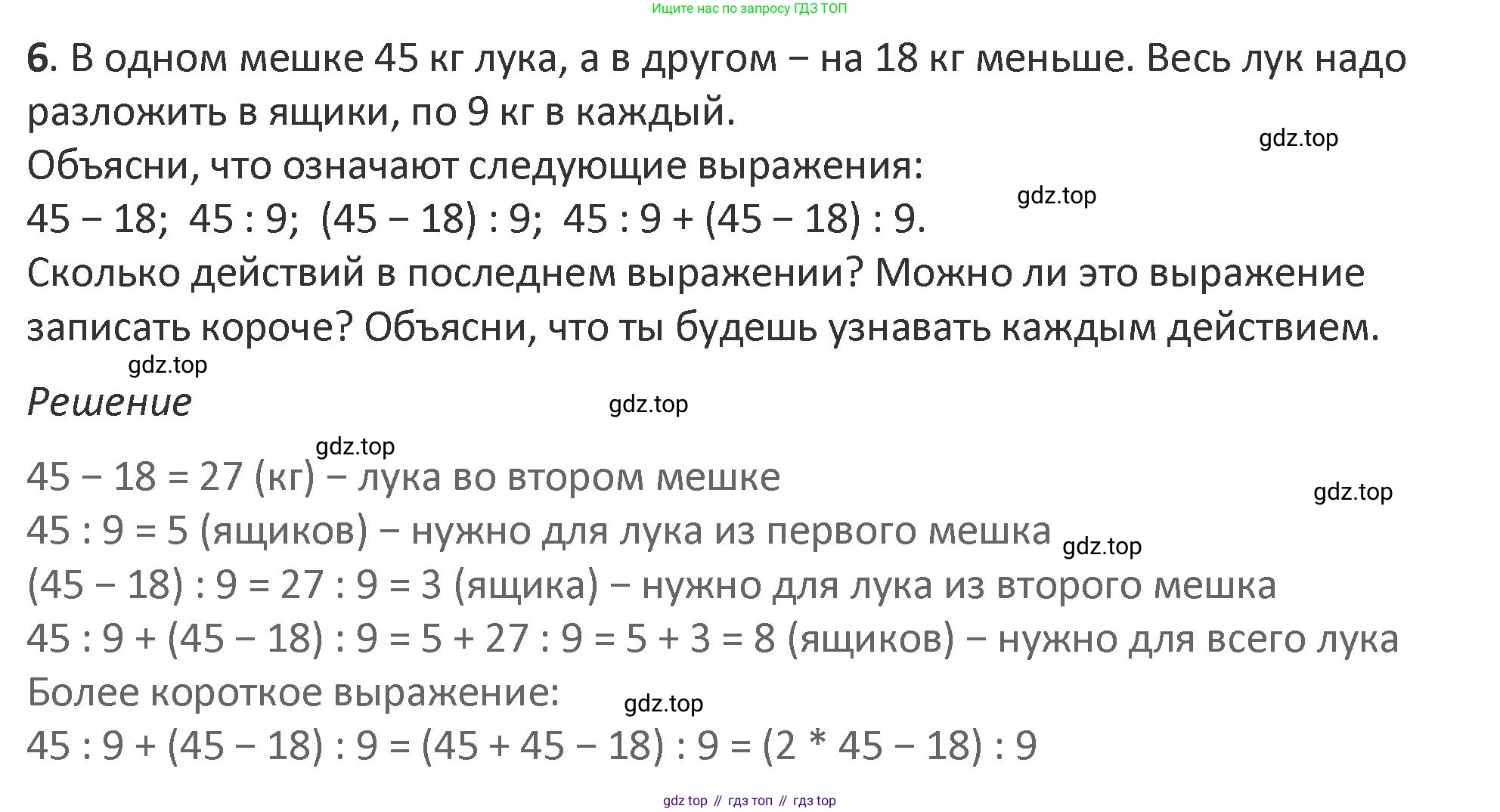 Ищите нас по запросу ГДЗ ТОП

6. В одном мешке 45 кг лука, а в другом − на 18 кг меньше. Весь лук надо разложить в ящики, по 9 кг в каждый.

gdz.top

Объясни, что означают следующие выражения:

gdz.top

$45 - 18$; $45 : 9$; $(45 - 18) : 9$; $45 : 9 + (45 - 18) : 9$.

Сколько действий в последнем выражении? Можно ли это выражение записать короче? Объясни, что ты будешь узнавать каждым действием.

gdz.top

Решение

gdz.top

gdz.top

$45 - 18 = 27$ (кг) − лука во втором мешке

gdz.top

$45 : 9 = 5$ (ящиков) − нужно для лука из первого мешка

gdz.top

$(45 - 18) : 9 = 27 : 9 = 3$ (ящика) − нужно для лука из второго мешка

$45 : 9 + (45 - 18) : 9 = 5 + 27 : 9 = 5 + 3 = 8$ (ящиков) − нужно для всего лука

Более короткое выражение:

gdz.top

$45 : 9 + (45 - 18) : 9 = (45 + 45 - 18) : 9 = (2 * 45 - 18) : 9$

gdz top // гдз топ // гдз top